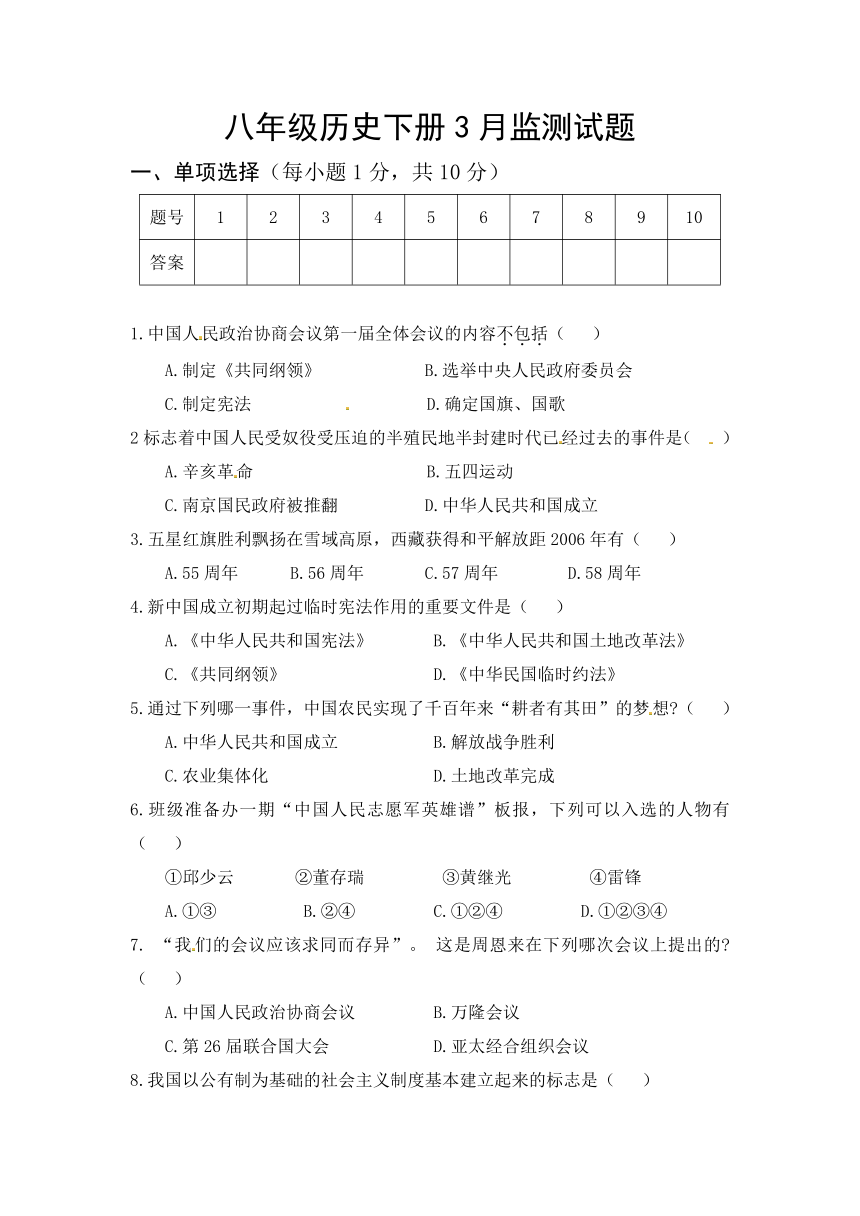 八年级历史下册 3 月监测试题

一、单项选择（每小题 1 分，共 10 分）

| 题号 | 1 | 2 | 3 | 4 | 5 | 6 | 7 | 8 | 9 | 10 |
|---|---|---|---|---|---|---|---|---|---|---|
| 答案 |  |  |  |  |  |  |  |  |  |  |

1.中国人民政治协商会议第一届全体会议的内容不包括（　　）

A.制定《共同纲领》　　B.选举中央人民政府委员会

C.制定宪法　　D.确定国旗、国歌

2 标志着中国人民受奴役受压迫的半殖民地半封建时代已经过去的事件是(　　)

A.辛亥革命　　B.五四运动

C.南京国民政府被推翻　　D.中华人民共和国成立

3.五星红旗胜利飘扬在雪域高原，西藏获得和平解放距 2006 年有（　　）

A.55 周年　　B.56 周年　　C.57 周年　　D.58 周年

4.新中国成立初期起过临时宪法作用的重要文件是（　　）

A.《中华人民共和国宪法》　　B.《中华人民共和国土地改革法》

C.《共同纲领》　　D.《中华民国临时约法》

5.通过下列哪一事件，中国农民实现了千百年来“耕者有其田”的梦想?（　　）

A.中华人民共和国成立　　B.解放战争胜利

C.农业集体化　　D.土地改革完成

6.班级准备办一期“中国人民志愿军英雄谱”板报，下列可以入选的人物有（　　）

①邱少云　　②董存瑞　　③黄继光　　④雷锋

A.①③　　B.②④　　C.①②④　　D.①②③④

7. “我们的会议应该求同而存异”。 这是周恩来在下列哪次会议上提出的?（　　）

A.中国人民政治协商会议　　B.万隆会议

C.第 26 届联合国大会　　D.亚太经合组织会议

8.我国以公有制为基础的社会主义制度基本建立起来的标志是（　　）